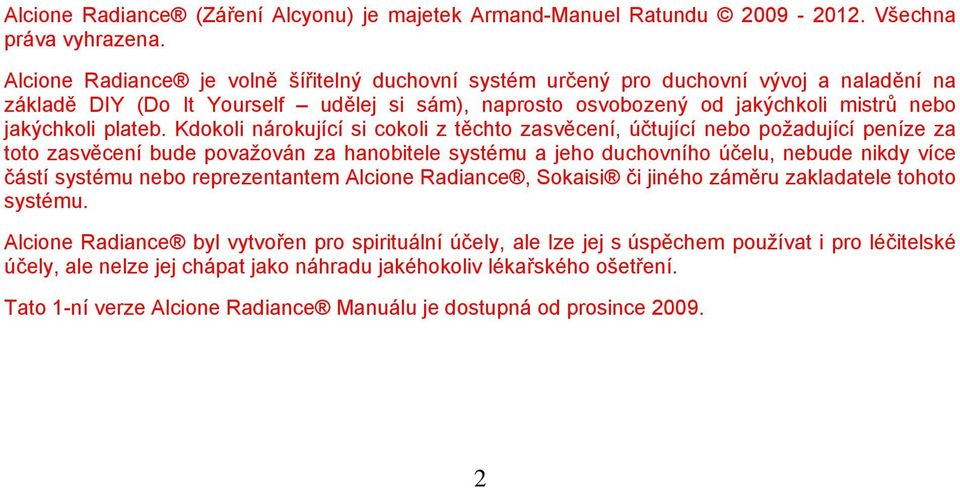 Alcione Radiance® (Záření Alcyonu) je majetek Armand-Manuel Ratundu © 2009 - 2012. Všechna práva vyhrazena.

Alcione Radiance® je volně šiřitelný duchovní systém určený pro duchovní vývoj a naladění na základě DIY (Do It Yourself – udělej si sám), naprosto osvobozený od jakýchkoli mistrů nebo jakýchkoli plateb. Kdokoli nárokující si cokoli z těchto zasvěcení, účtující nebo požadující peníze za toto zasvěcení bude považován za hanobitele systému a jeho duchovního účelu, nebude nikdy více částí systému nebo reprezentantem Alcione Radiance®, Sokaisi® či jiného záměru zakladatele tohoto systému.

Alcione Radiance® byl vytvořen pro spirituální účely, ale lze jej s úspěchem používat i pro léčitelské účely, ale nelze jej chápat jako náhradu jakéhokoliv lékařského ošetření.

Tato 1-ní verze Alcione Radiance® Manuálu je dostupná od prosince 2009.

2